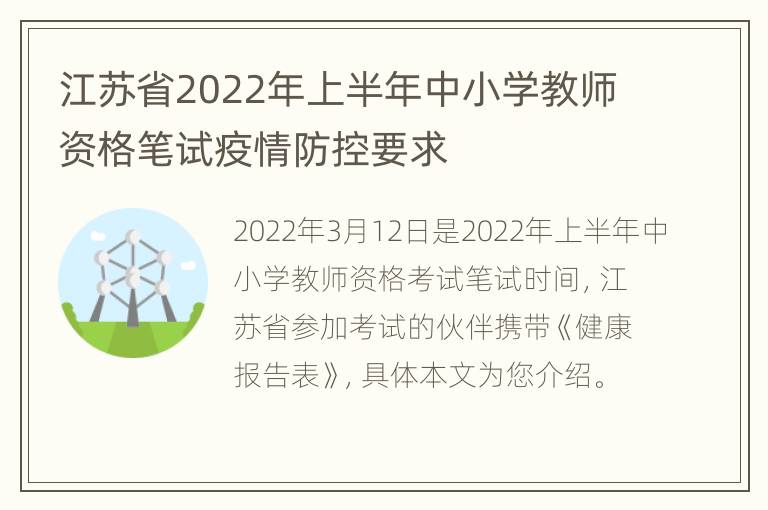 江苏省2022年上半年中小学教师资格笔试疫情防控要求

2022年3月12日是2022年上半年中小学教师资格考试笔试时间，江苏省参加考试的伙伴携带《健康报告表》，具体本文为您介绍。